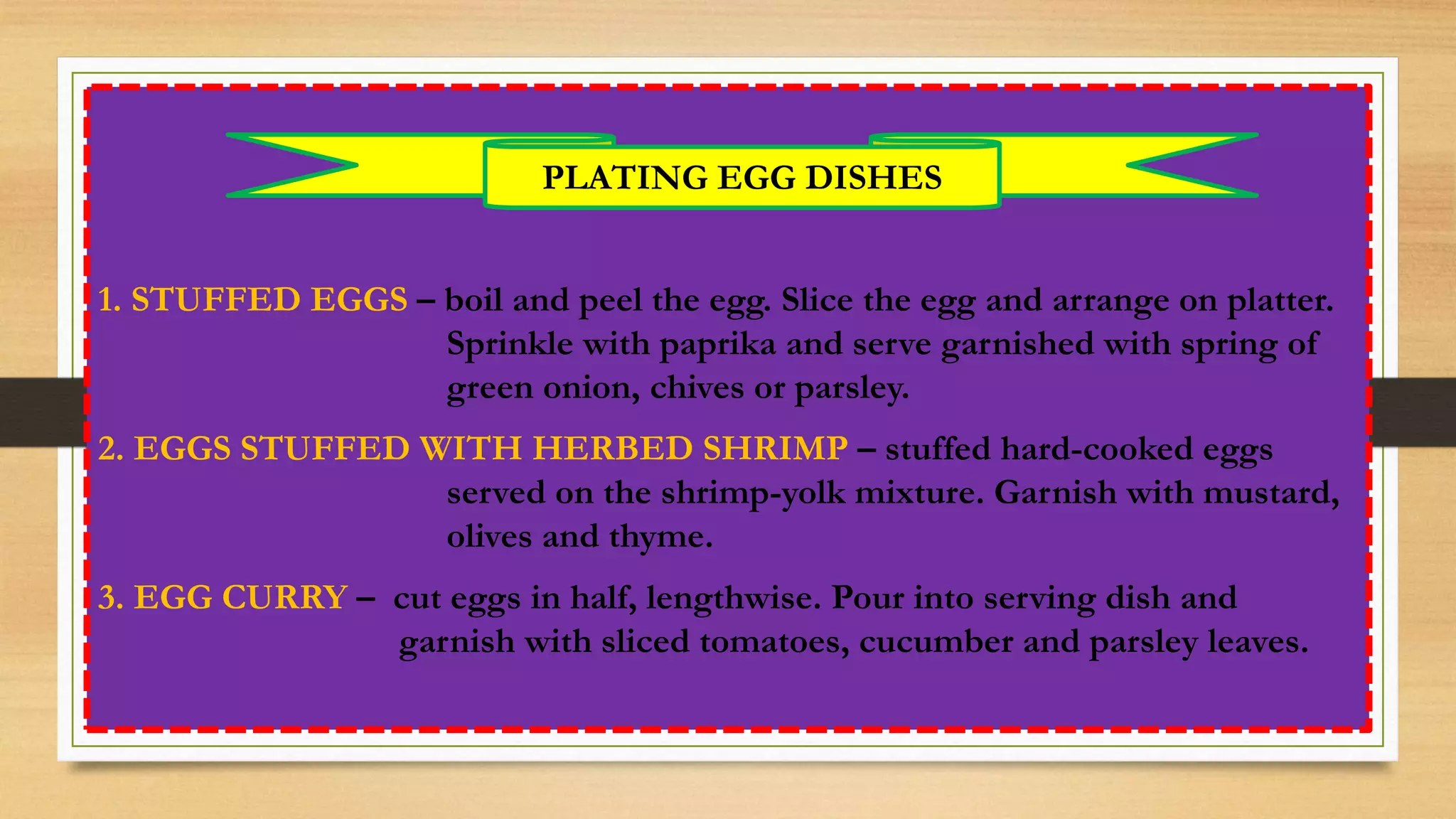 PLATING EGG DISHES

1. STUFFED EGGS – boil and peel the egg. Slice the egg and arrange on platter. Sprinkle with paprika and serve garnished with spring of green onion, chives or parsley.

2. EGGS STUFFED WITH HERBED SHRIMP – stuffed hard-cooked eggs served on the shrimp-yolk mixture. Garnish with mustard, olives and thyme.

3. EGG CURRY – cut eggs in half, lengthwise. Pour into serving dish and garnish with sliced tomatoes, cucumber and parsley leaves.